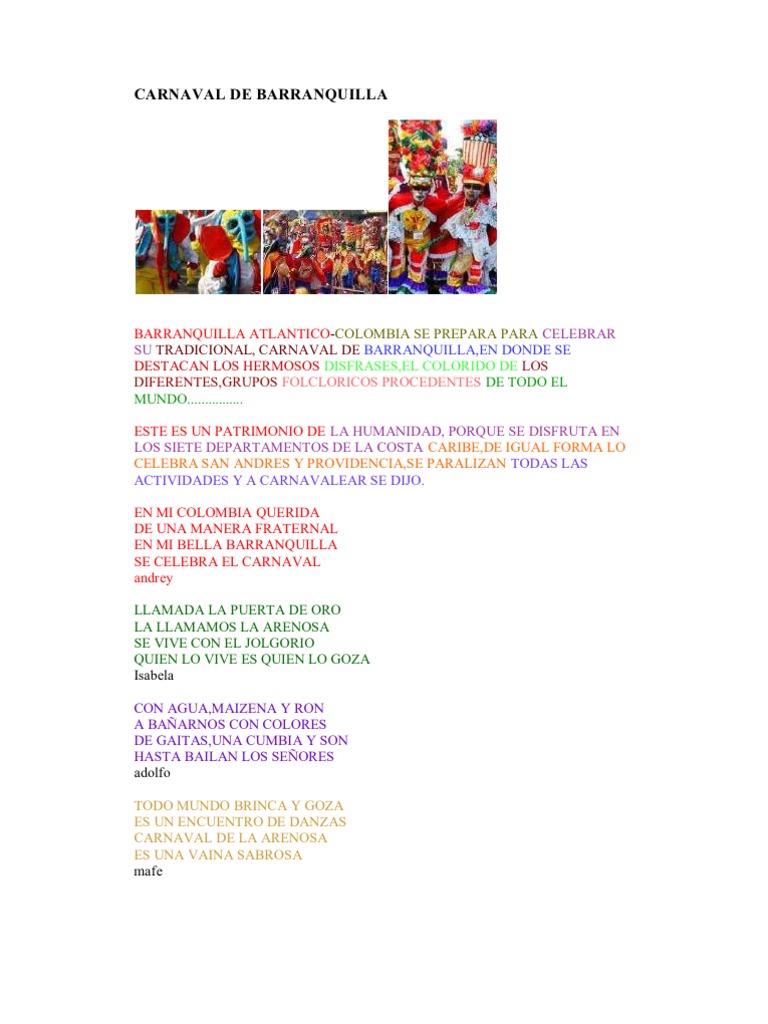 CARNAVAL DE BARRANQUILLA

BARRANQUILLA ATLANTICO-COLOMBIA SE PREPARA PARA CELEBRAR SU TRADICIONAL, CARNAVAL DE BARRANQUILLA,EN DONDE SE DESTACAN LOS HERMOSOS DISFRASES,EL COLORIDO DE LOS DIFERENTES,GRUPOS FOLCLORICOS PROCEDENTES DE TODO EL MUNDO................

ESTE ES UN PATRIMONIO DE LA HUMANIDAD, PORQUE SE DISFRUTA EN LOS SIETE DEPARTAMENTOS DE LA COSTA CARIBE,DE IGUAL FORMA LO CELEBRA SAN ANDRES Y PROVIDENCIA,SE PARALIZAN TODAS LAS ACTIVIDADES Y A CARNAVALEAR SE DIJO.

EN MI COLOMBIA QUERIDA
DE UNA MANERA FRATERNAL
EN MI BELLA BARRANQUILLA
SE CELEBRA EL CARNAVAL
andrey

LLAMADA LA PUERTA DE ORO
LA LLAMAMOS LA ARENOSA
SE VIVE CON EL JOLGORIO
QUIEN LO VIVE ES QUIEN LO GOZA
Isabela

CON AGUA,MAIZENA Y RON
A BAÑARNOS CON COLORES
DE GAITAS,UNA CUMBIA Y SON
HASTA BAILAN LOS SEÑORES
adolfo

TODO MUNDO BRINCA Y GOZA
ES UN ENCUENTRO DE DANZAS
CARNAVAL DE LA ARENOSA
ES UNA VAINA SABROSA
mafe